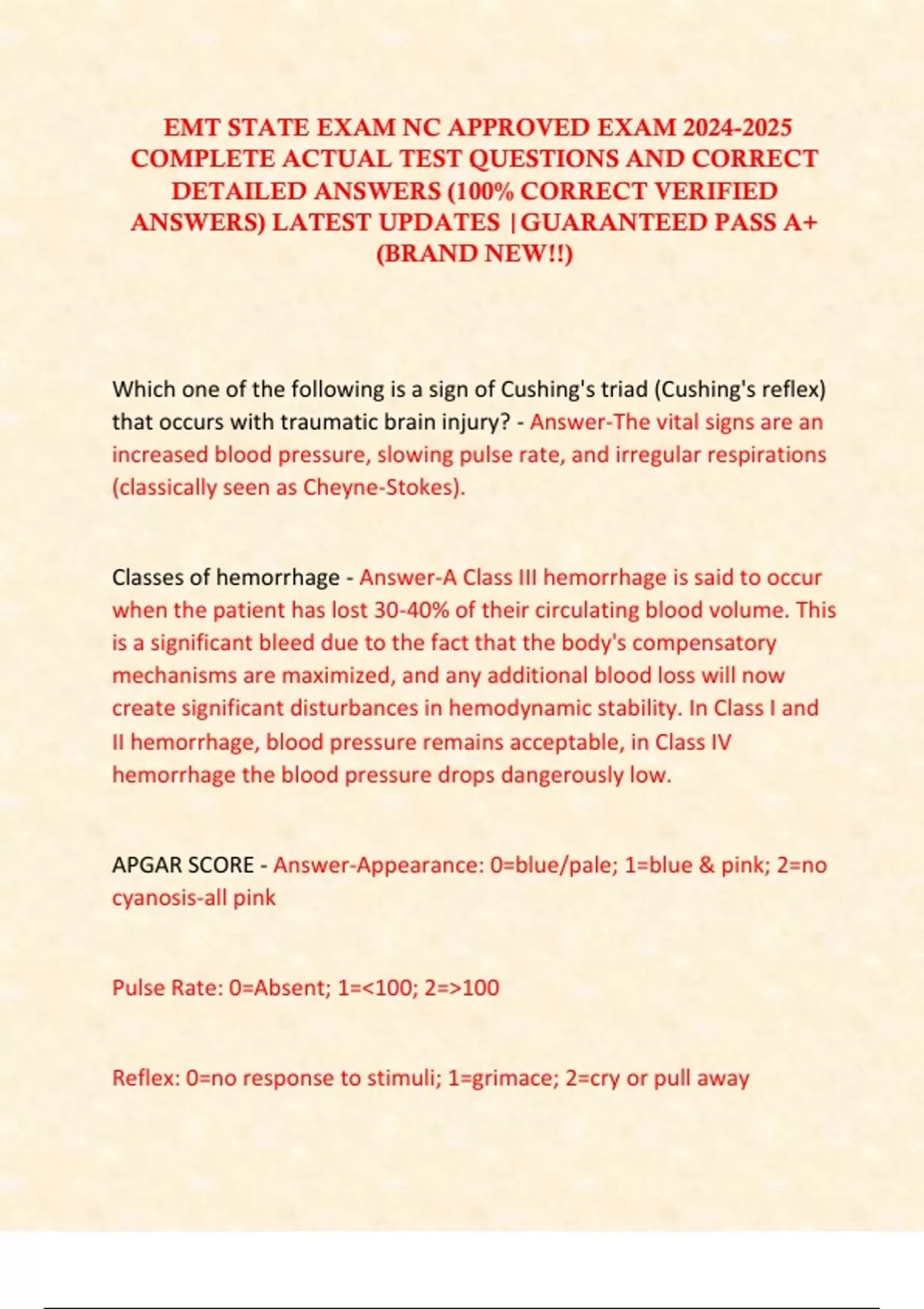 EMT STATE EXAM NC APPROVED EXAM 2024-2025 COMPLETE ACTUAL TEST QUESTIONS AND CORRECT DETAILED ANSWERS (100% CORRECT VERIFIED ANSWERS) LATEST UPDATES |GUARANTEED PASS A+ (BRAND NEW!!)

Which one of the following is a sign of Cushing's triad (Cushing's reflex) that occurs with traumatic brain injury? - Answer-The vital signs are an increased blood pressure, slowing pulse rate, and irregular respirations (classically seen as Cheyne-Stokes).

Classes of hemorrhage - Answer-A Class III hemorrhage is said to occur when the patient has lost 30-40% of their circulating blood volume. This is a significant bleed due to the fact that the body's compensatory mechanisms are maximized, and any additional blood loss will now create significant disturbances in hemodynamic stability. In Class I and II hemorrhage, blood pressure remains acceptable, in Class IV hemorrhage the blood pressure drops dangerously low.

APGAR SCORE - Answer-Appearance: 0=blue/pale; 1=blue & pink; 2=no cyanosis-all pink

Pulse Rate: 0=Absent; 1=<100; 2=>100

Reflex: 0=no response to stimuli; 1=grimace; 2=cry or pull away